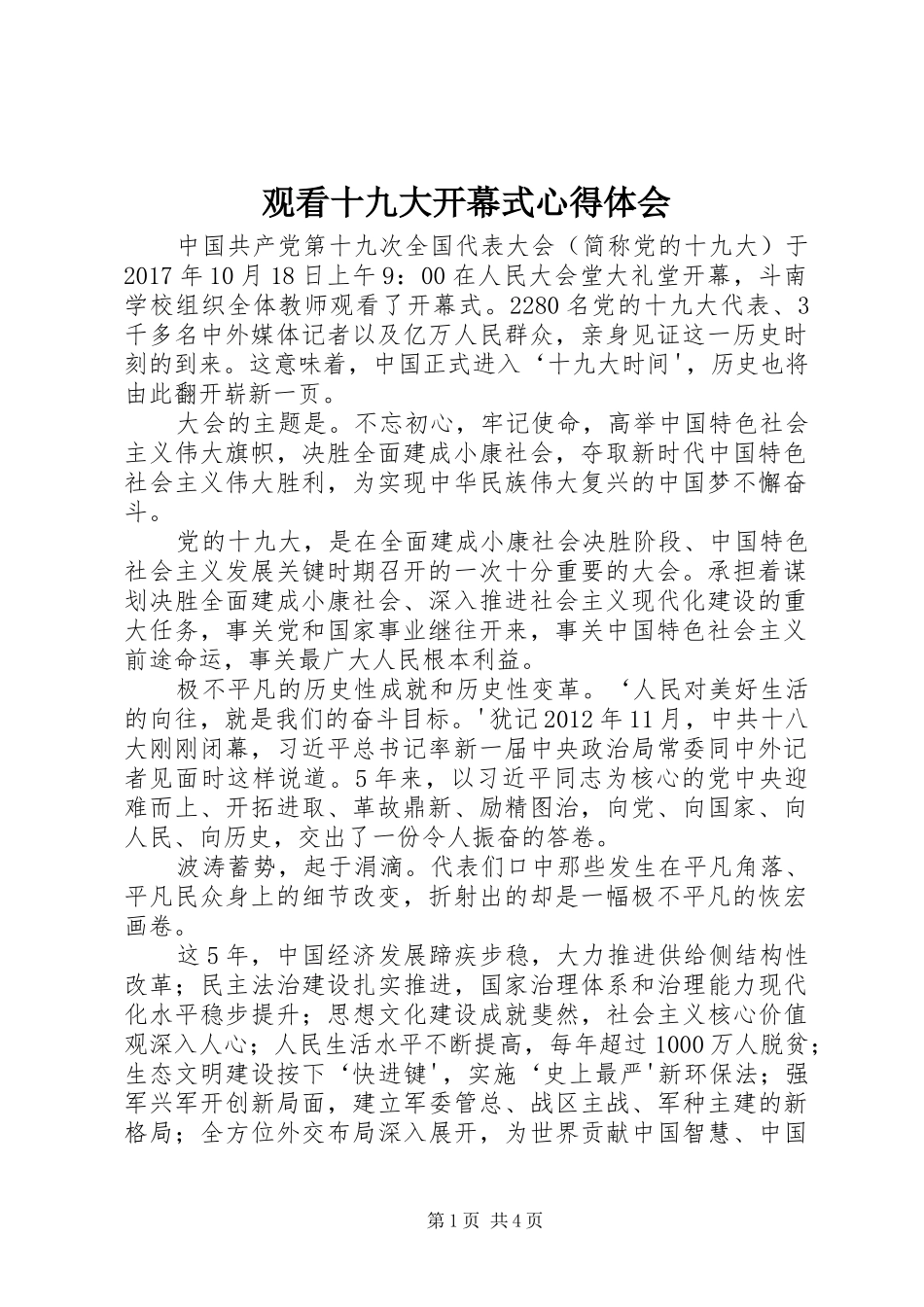 观看十九大开幕式心得体会

中国共产党第十九次全国代表大会（简称党的十九大）于2017年10月18日上午9：00在人民大会堂大礼堂开幕，斗南学校组织全体教师观看了开幕式。2280名党的十九大代表、3千多名中外媒体记者以及亿万人民群众，亲身见证这一历史时刻的到来。这意味着，中国正式进入‘十九大时间'，历史也将由此翻开崭新一页。

大会的主题是。不忘初心，牢记使命，高举中国特色社会主义伟大旗帜，决胜全面建成小康社会，夺取新时代中国特色社会主义伟大胜利，为实现中华民族伟大复兴的中国梦不懈奋斗。

党的十九大，是在全面建成小康社会决胜阶段、中国特色社会主义发展关键时期召开的一次十分重要的大会。承担着谋划决胜全面建成小康社会、深入推进社会主义现代化建设的重大任务，事关党和国家事业继往开来，事关中国特色社会主义前途命运，事关最广大人民根本利益。

极不平凡的历史性成就和历史性变革。‘人民对美好生活的向往，就是我们的奋斗目标。'犹记2012年11月，中共十八大刚刚闭幕，习近平总书记率新一届中央政治局常委同中外记者见面时这样说道。5年来，以习近平同志为核心的党中央迎难而上、开拓进取、革故鼎新、励精图治，向党、向国家、向人民、向历史，交出了一份令人振奋的答卷。

波涛蓄势，起于涓滴。代表们口中那些发生在平凡角落、平凡民众身上的细节改变，折射出的却是一幅极不平凡的恢宏画卷。

这5年，中国经济发展蹄疾步稳，大力推进供给侧结构性改革；民主法治建设扎实推进，国家治理体系和治理能力现代化水平稳步提升；思想文化建设成就斐然，社会主义核心价值观深入人心；人民生活水平不断提高，每年超过1000万人脱贫；生态文明建设按下‘快进键'，实施‘史上最严'新环保法；强军兴军开创新局面，建立军委管总、战区主战、军种主建的新格局；全方位外交布局深入展开，为世界贡献中国智慧、中国

第1页 共4页